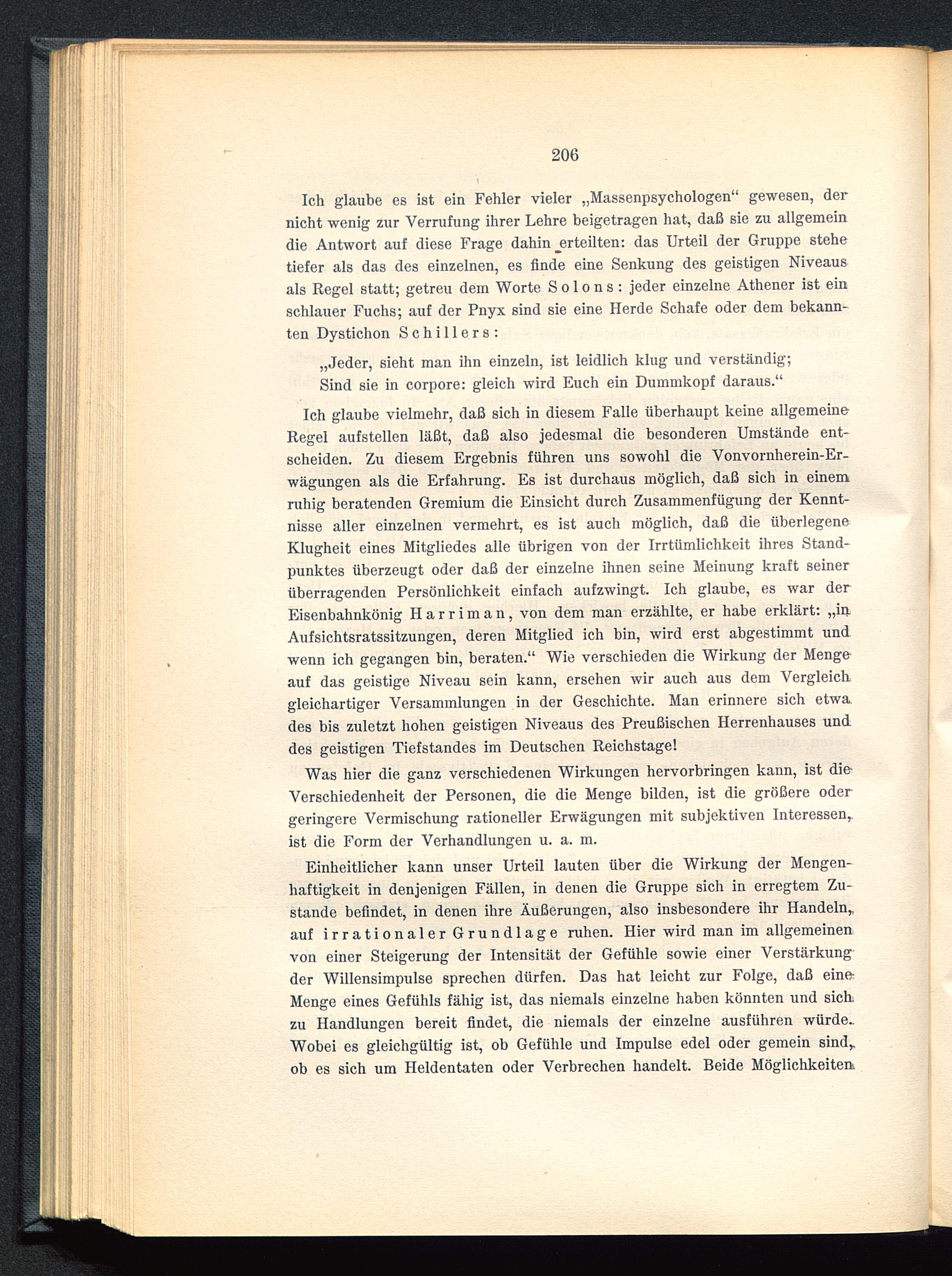 206

Ich glaube es ist ein Fehler vieler „Massenpsychologen“ gewesen, der nicht wenig zur Verrufung ihrer Lehre beigetragen hat, daß sie zu allgemein die Antwort auf diese Frage dahin erteilten: das Urteil der Gruppe stehe tiefer als das des einzelnen, es finde eine Senkung des geistigen Niveaus als Regel statt; getreu dem Worte Solons: jeder einzelne Athener ist ein schlauer Fuchs; auf der Pnyx sind sie eine Herde Schafe oder dem bekannten Dystichon Schillers:

„Jeder, sieht man ihn einzeln, ist leidlich klug und verständig; Sind sie in corpore: gleich wird Euch ein Dummkopf daraus.“

Ich glaube vielmehr, daß sich in diesem Falle überhaupt keine allgemeine Regel aufstellen läßt, daß also jedesmal die besonderen Umstände entscheiden. Zu diesem Ergebnis führen uns sowohl die Vonvornherein-Erwägungen als die Erfahrung. Es ist durchaus möglich, daß sich in einem ruhig beratenden Gremium die Einsicht durch Zusammenfügung der Kenntnisse aller einzelnen vermehrt, es ist auch möglich, daß die überlegene Klugheit eines Mitgliedes alle übrigen von der Irrtümlichkeit ihres Standpunktes überzeugt oder daß der einzelne ihnen seine Meinung kraft seiner überragenden Persönlichkeit einfach aufzwingt. Ich glaube, es war der Eisenbahnkönig Harriman, von dem man erzählte, er habe erklärt: „in Aufsichtsratssitzungen, deren Mitglied ich bin, wird erst abgestimmt und wenn ich gegangen bin, beraten.“ Wie verschieden die Wirkung der Menge auf das geistige Niveau sein kann, ersehen wir auch aus dem Vergleich gleichartiger Versammlungen in der Geschichte. Man erinnere sich etwa des bis zuletzt hohen geistigen Niveaus des Preußischen Herrenhauses und des geistigen Tiefstandes im Deutschen Reichstage!

Was hier die ganz verschiedenen Wirkungen hervorbringen kann, ist die Verschiedenheit der Personen, die die Menge bilden, ist die größere oder geringere Vermischung rationeller Erwägungen mit subjektiven Interessen, ist die Form der Verhandlungen u. a. m.

Einheitlicher kann unser Urteil lauten über die Wirkung der Mengenhaftigkeit in denjenigen Fällen, in denen die Gruppe sich in erregtem Zustande befindet, in denen ihre Äußerungen, also insbesondere ihr Handeln, auf irrationaler Grundlage ruhen. Hier wird man im allgemeinen von einer Steigerung der Intensität der Gefühle sowie einer Verstärkung der Willensimpulse sprechen dürfen. Das hat leicht zur Folge, daß eine Menge eines Gefühls fähig ist, das niemals einzelne haben könnten und sich zu Handlungen bereit findet, die niemals der einzelne ausführen würde. Wobei es gleichgültig ist, ob Gefühle und Impulse edel oder gemein sind, ob es sich um Heldentaten oder Verbrechen handelt. Beide Möglichkeiten